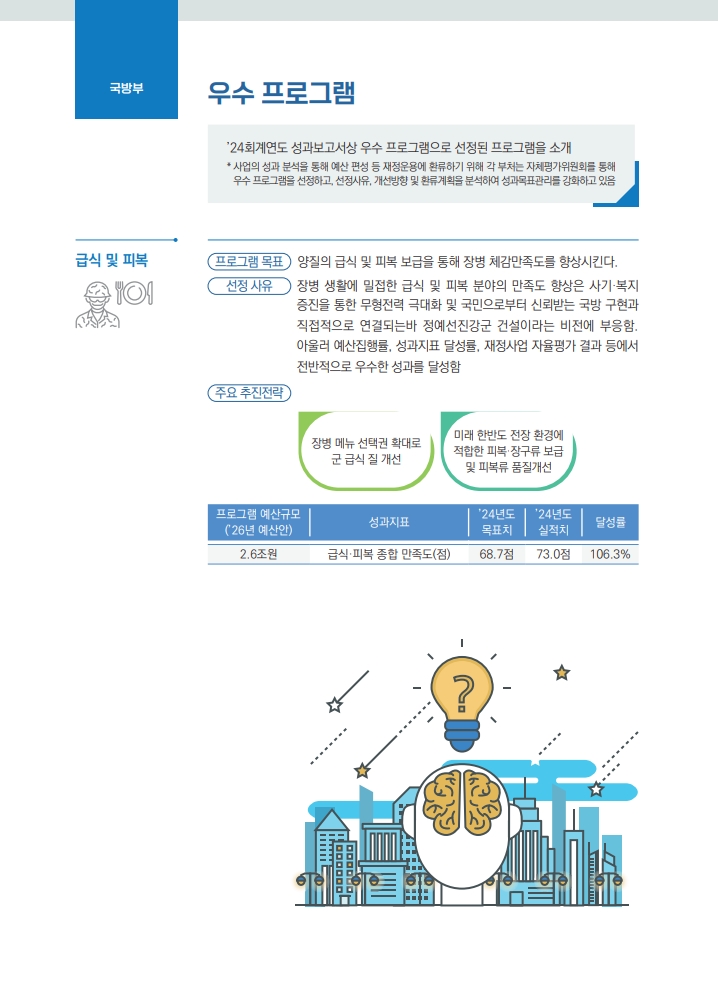 국방부

우수 프로그램

'24회계연도 성과보고서상 우수 프로그램으로 선정된 프로그램을 소개

* 사업의 성과 분석을 통해 예산 편성 등 재정운용에 환류하기 위해 각 부처는 자체평가위원회를 통해 우수 프로그램을 선정하고, 선정사유, 개선방향 및 환류계획을 분석하여 성과목표관리를 강화하고 있음

급식 및 피복

프로그램 목표 양질의 급식 및 피복 보급을 통해 장병 체감만족도를 향상시킨다.

선정 사유 장병 생활에 밀접한 급식 및 피복 분야의 만족도 향상은 사기·복지 증진을 통한 무형전력 극대화 및 국민으로부터 신뢰받는 국방 구현과 직접적으로 연결되는바 정예선진강군 건설이라는 비전에 부응함. 아울러 예산집행률, 성과지표 달성률, 재정사업 자율평가 결과 등에서 전반적으로 우수한 성과를 달성함

주요 추진전략

장병 메뉴 선택권 확대로 군 급식 질 개선

미래 한반도 전장 환경에 적합한 피복·장구류 보급 및 피복류 품질개선

| 프로그램 예산규모 ('26년 예산안) | 성과지표 | '24년도 목표치 | '24년도 실적치 | 달성률 |
|---|---|---|---|---|
| 2.6조원 | 급식·피복 종합 만족도(점) | 68.7점 | 73.0점 | 106.3% |

?